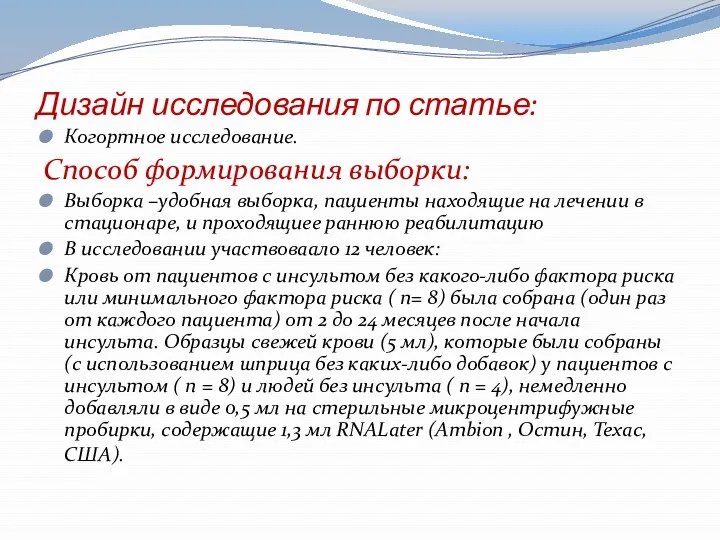 Дизайн исследования по статье:

Когортное исследование.

Способ формирования выборки:

Выборка –удобная выборка, пациенты находящие на лечении в стационаре, и проходящиее раннюю реабилитацию

В исследовании участвоваало 12 человек:

Кровь от пациентов с инсультом без какого-либо фактора риска или минимального фактора риска ( n= 8) была собрана (один раз от каждого пациента) от 2 до 24 месяцев после начала инсульта. Образцы свежей крови (5 мл), которые были собраны (с использованием шприца без каких-либо добавок) у пациентов с инсультом ( n = 8) и людей без инсульта ( n = 4), немедленно добавляли в виде 0,5 мл на стерильные микроцентрифужные пробирки, содержащие 1,3 мл RNALater (Ambion , Остин, Техас, США).